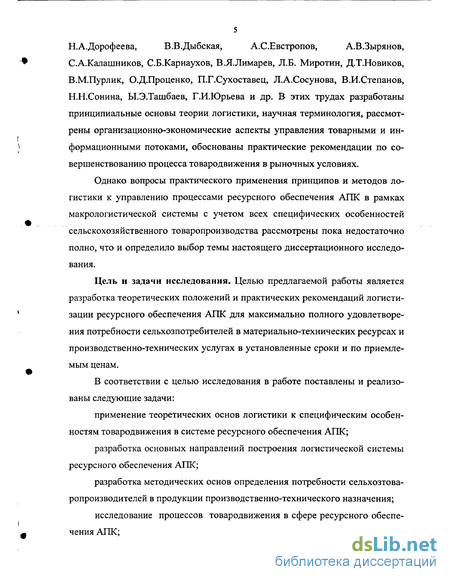 5

Н.А.Дорофеева, В.В.Дыбская, А.С.Евстропов, А.В.Зырянов, С.А.Калашников, С.Б.Карнаухов, В.Я.Лимарев, Л.Б. Миротин, Д.Т.Новиков, В.М.Пурлик, О.Д.Проценко, П.Г.Сухоставец, Л.А.Сосунова, В.И.Степанов, Н.Н.Сонина, Ы.Э.Ташбаев, Г.И.Юрьева и др. В этих трудах разработаны принципиальные основы теории логистики, научная терминология, рассмотрены организационно-экономические аспекты управления товарными и информационными потоками, обоснованы практические рекомендации по совершенствованию процесса товародвижения в рыночных условиях.

Однако вопросы практического применения принципов и методов логистики к управлению процессами ресурсного обеспечения АПК в рамках макрологистической системы с учетом всех специфических особенностей сельскохозяйственного товаропроизводства рассмотрены пока недостаточно полно, что и определило выбор темы настоящего диссертационного исследования.

Цель и задачи исследования. Целью предлагаемой работы является разработка теоретических положений и практических рекомендаций логистизации ресурсного обеспечения АПК для максимально полного удовлетворения потребности сельхозпотребителей в материально-технических ресурсах и производственно-технических услугах в установленные сроки и по приемлемым ценам.

В соответствии с целью исследования в работе поставлены и реализованы следующие задачи:

применение теоретических основ логистики к специфическим особенностям товародвижения в системе ресурсного обеспечения АПК;

разработка основных направлений построения логистической системы ресурсного обеспечения АПК;

разработка методических основ определения потребности сельхозтоваропроизводителей в продукции производственно-технического назначения;

исследование процессов товародвижения в сфере ресурсного обеспечения АПК;

dsLib.net
библиотека диссертаций